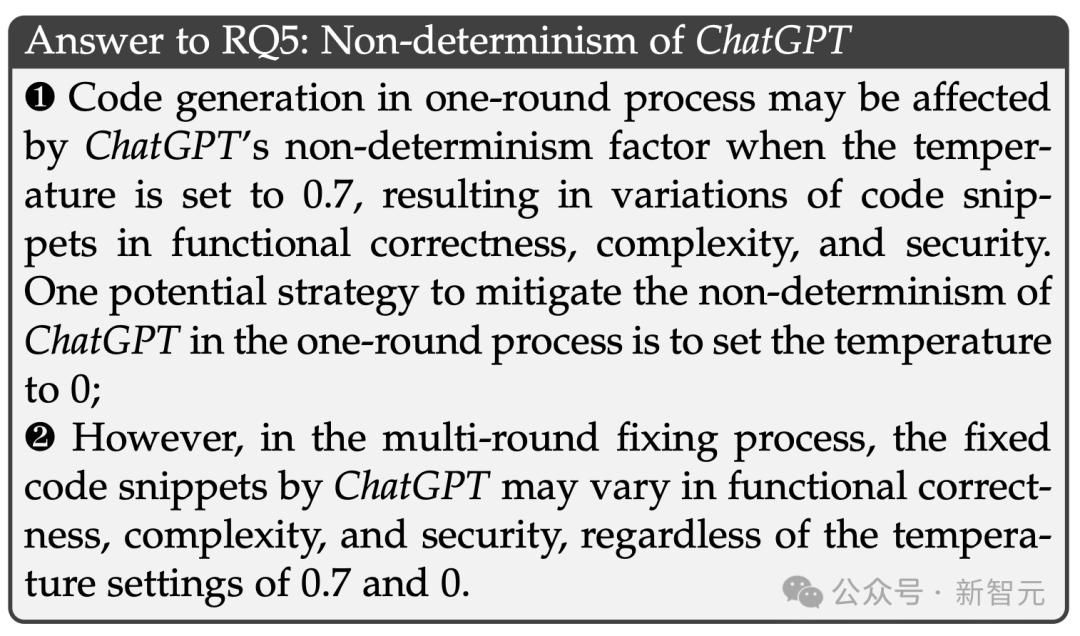 Answer to RQ5: Non-determinism of ChatGPT

❶ Code generation in one-round process may be affected by ChatGPT's non-determinism factor when the temperature is set to 0.7, resulting in variations of code snippets in functional correctness, complexity, and security. One potential strategy to mitigate the non-determinism of ChatGPT in the one-round process is to set the temperature to 0;

❷ However, in the multi-round fixing process, the fixed code snippets by ChatGPT may vary in functional correctness, complexity, and security, regardless of the temperature settings of 0.7 and 0.

公众号 · 新智元